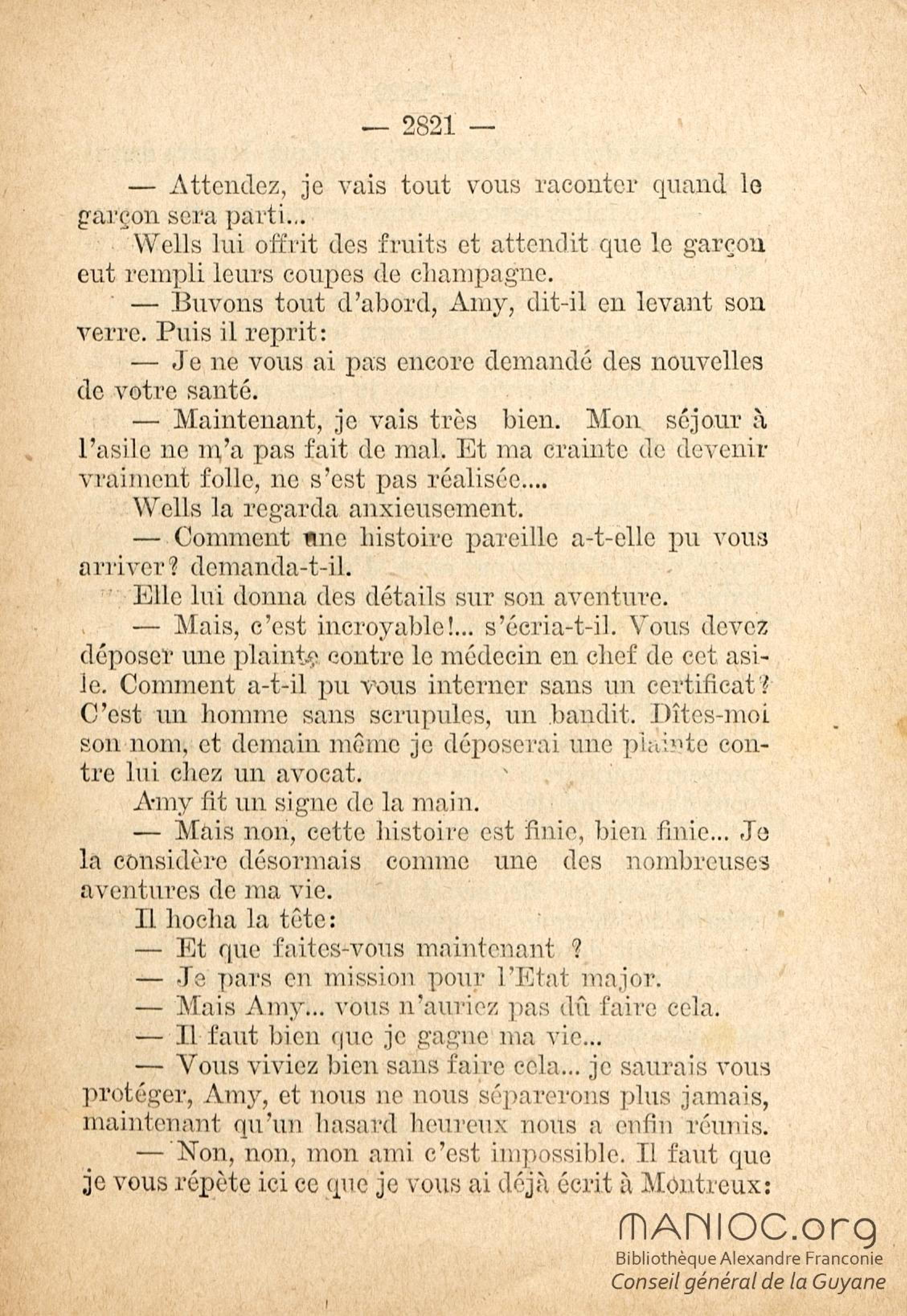 — 2821 —

— Attendez, je vais tout vous raconter quand le garçon sera parti...

Wells lui offrit des fruits et attendit que le garçon eut rempli leurs coupes de champagne.

— Buvons tout d'abord, Amy, dit-il en levant son verre. Puis il reprit:

— Je ne vous ai pas encore demandé des nouvelles de votre santé.

— Maintenant, je vais très bien. Mon séjour à l'asile ne m'a pas fait de mal. Et ma crainte de devenir vraiment folle, ne s'est pas réalisée....

Wells la regarda anxieusement.

— Comment une histoire pareille a-t-elle pu vous arriver? demanda-t-il.

Elle lui donna des détails sur son aventure.

— Mais, c'est incroyable!... s'écria-t-il. Vous devez déposer une plainte contre le médecin en chef de cet asile. Comment a-t-il pu vous interner sans un certificat? C'est un homme sans scrupules, un bandit. Dîtes-moi son nom, et demain même je déposerai une plainte contre lui chez un avocat.

Amy fit un signe de la main.

— Mais non, cette histoire est finie, bien finie... Je la considère désormais comme une des nombreuses aventures de ma vie.

Il hocha la tête:

— Et que faites-vous maintenant ?

— Je pars en mission pour l'Etat major.

— Mais Amy... vous n'auriez pas dû faire cela.

— Il faut bien que je gagne ma vie...

— Vous viviez bien sans faire cela... je saurais vous protéger, Amy, et nous ne nous séparerons plus jamais, maintenant qu'un hasard heureux nous a enfin réunis.

— Non, non, mon ami c'est impossible. Il faut que je vous répète ici ce que je vous ai déjà écrit à Montreux:

MANIOC.org
Bibliothèque Alexandre Franconie
Conseil général de la Guyane